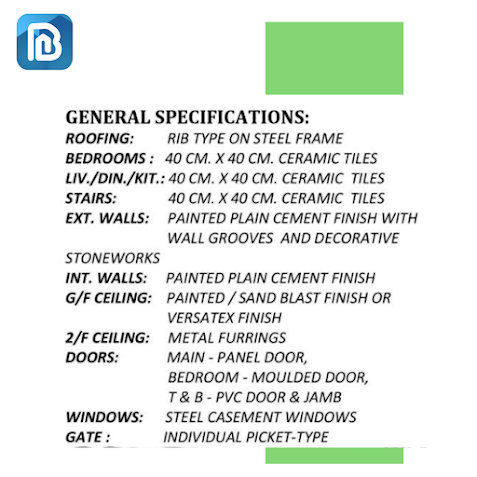 GENERAL SPECIFICATIONS:
ROOFING: RIB TYPE ON STEEL FRAME
BEDROOMS : 40 CM. X 40 CM. CERAMIC TILES
LIV./DIN./KIT.: 40 CM. X 40 CM. CERAMIC TILES
STAIRS: 40 CM. X 40 CM. CERAMIC TILES
EXT. WALLS: PAINTED PLAIN CEMENT FINISH WITH WALL GROOVES AND DECORATIVE STONEWORKS
INT. WALLS: PAINTED PLAIN CEMENT FINISH
G/F CEILING: PAINTED / SAND BLAST FINISH OR VERSATEX FINISH
2/F CEILING: METAL FURRINGS
DOORS: MAIN - PANEL DOOR, BEDROOM - MOULDED DOOR, T & B - PVC DOOR & JAMB
WINDOWS: STEEL CASEMENT WINDOWS
GATE : INDIVIDUAL PICKET-TYPE